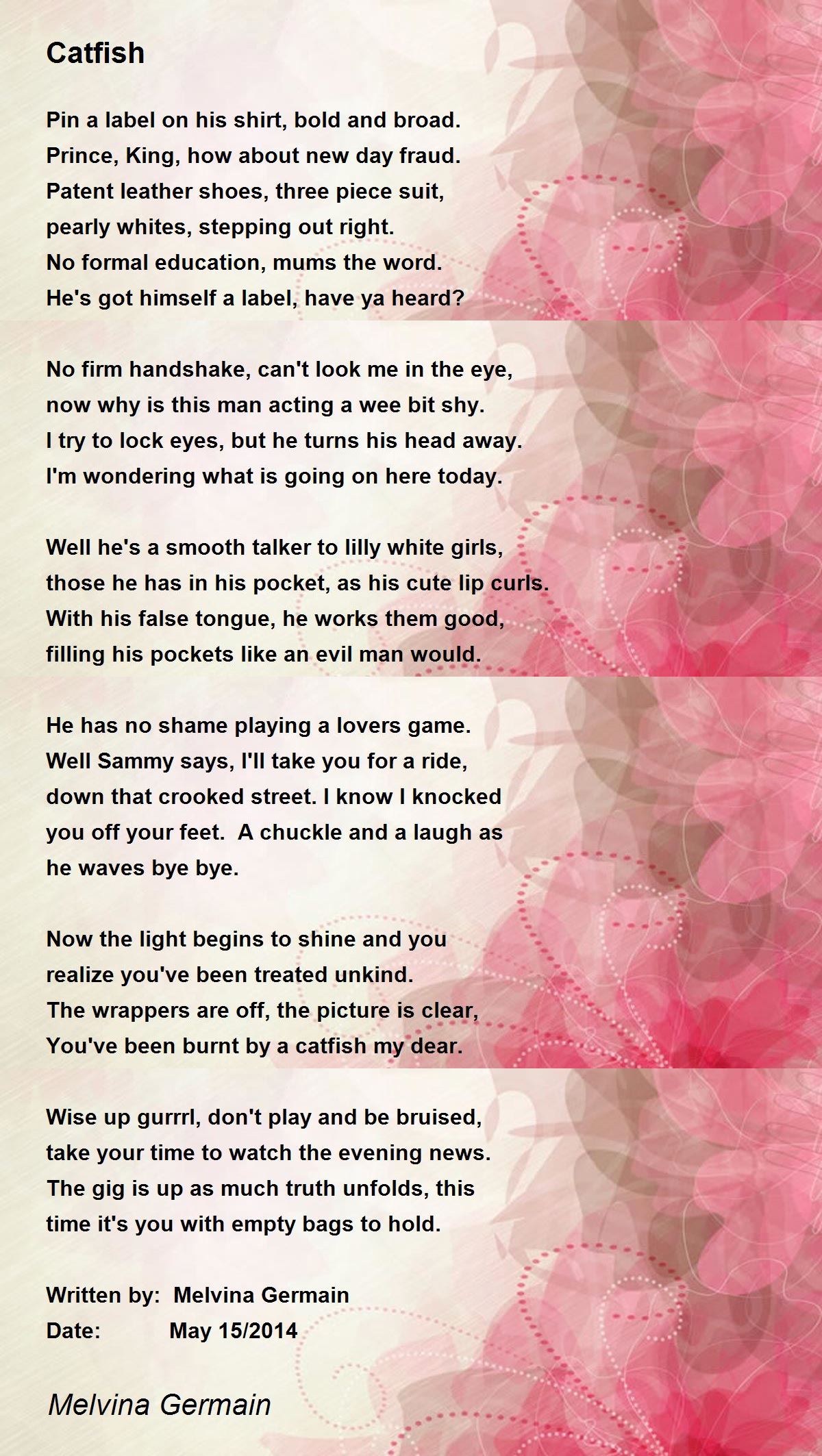 Catfish

Pin a label on his shirt, bold and broad.
Prince, King, how about new day fraud.
Patent leather shoes, three piece suit,
pearly whites, stepping out right.
No formal education, mums the word.
He's got himself a label, have ya heard?

No firm handshake, can't look me in the eye,
now why is this man acting a wee bit shy.
I try to lock eyes, but he turns his head away.
I'm wondering what is going on here today.

Well he's a smooth talker to lilly white girls,
those he has in his pocket, as his cute lip curls.
With his false tongue, he works them good,
filling his pockets like an evil man would.

He has no shame playing a lovers game.
Well Sammy says, I'll take you for a ride,
down that crooked street. I know I knocked
you off your feet. A chuckle and a laugh as
he waves bye bye.

Now the light begins to shine and you
realize you've been treated unkind.
The wrappers are off, the picture is clear,
You've been burnt by a catfish my dear.

Wise up gurrrl, don't play and be bruised,
take your time to watch the evening news.
The gig is up as much truth unfolds, this
time it's you with empty bags to hold.

Written by: Melvina Germain
Date: May 15/2014

Melvina Germain